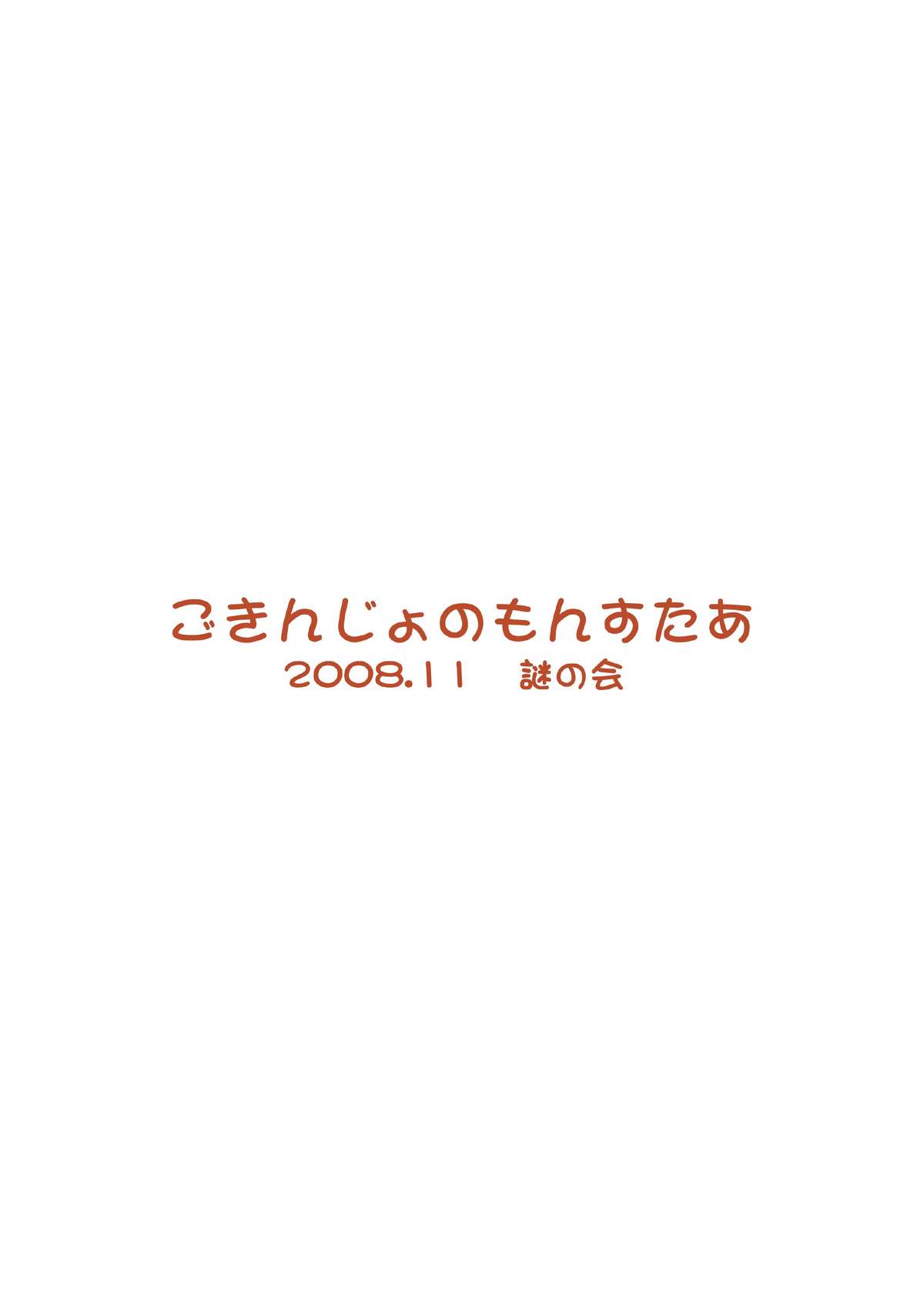 ごきんじょのもんすたあ
2008.11　謎の会